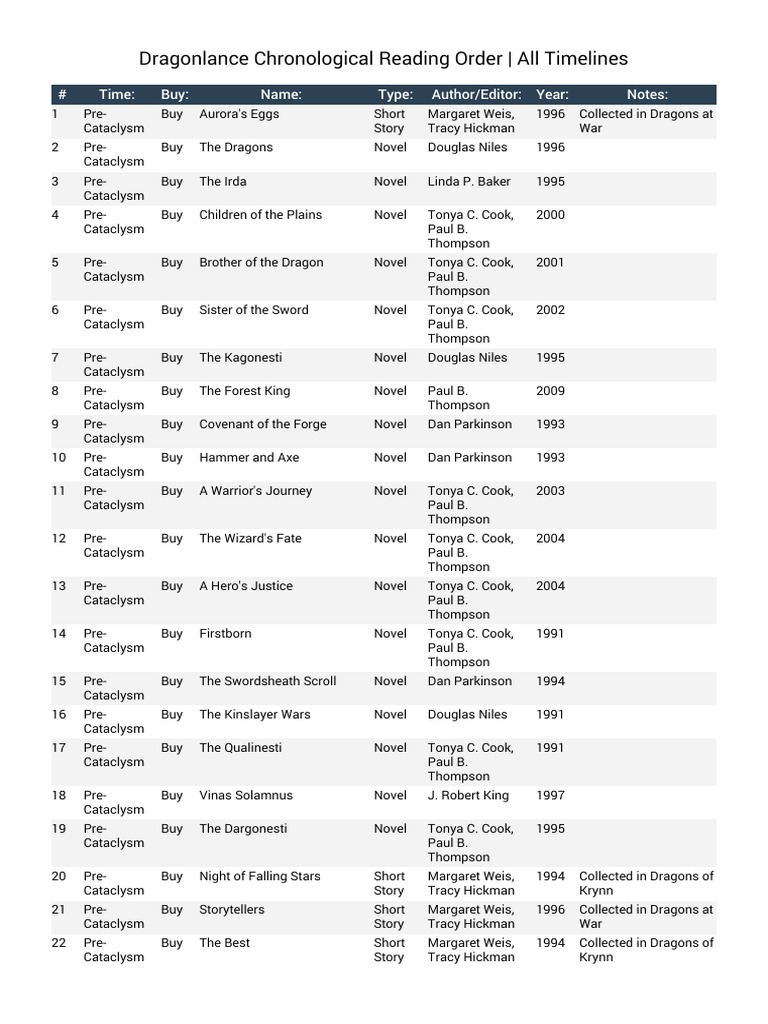 Dragonlance Chronological Reading Order | All Timelines

| # | Time: | Buy: | Name: | Type: | Author/Editor: | Year: | Notes: |
|---|---|---|---|---|---|---|---|
| 1 | Pre-Cataclysm | Buy | Aurora's Eggs | Short Story | Margaret Weis, Tracy Hickman | 1996 | Collected in Dragons at War |
| 2 | Pre-Cataclysm | Buy | The Dragons | Novel | Douglas Niles | 1996 | |
| 3 | Pre-Cataclysm | Buy | The Irda | Novel | Linda P. Baker | 1995 | |
| 4 | Pre-Cataclysm | Buy | Children of the Plains | Novel | Tonya C. Cook, Paul B. Thompson | 2000 | |
| 5 | Pre-Cataclysm | Buy | Brother of the Dragon | Novel | Tonya C. Cook, Paul B. Thompson | 2001 | |
| 6 | Pre-Cataclysm | Buy | Sister of the Sword | Novel | Tonya C. Cook, Paul B. Thompson | 2002 | |
| 7 | Pre-Cataclysm | Buy | The Kagonesti | Novel | Douglas Niles | 1995 | |
| 8 | Pre-Cataclysm | Buy | The Forest King | Novel | Paul B. Thompson | 2009 | |
| 9 | Pre-Cataclysm | Buy | Covenant of the Forge | Novel | Dan Parkinson | 1993 | |
| 10 | Pre-Cataclysm | Buy | Hammer and Axe | Novel | Dan Parkinson | 1993 | |
| 11 | Pre-Cataclysm | Buy | A Warrior's Journey | Novel | Tonya C. Cook, Paul B. Thompson | 2003 | |
| 12 | Pre-Cataclysm | Buy | The Wizard's Fate | Novel | Tonya C. Cook, Paul B. Thompson | 2004 | |
| 13 | Pre-Cataclysm | Buy | A Hero's Justice | Novel | Tonya C. Cook, Paul B. Thompson | 2004 | |
| 14 | Pre-Cataclysm | Buy | Firstborn | Novel | Tonya C. Cook, Paul B. Thompson | 1991 | |
| 15 | Pre-Cataclysm | Buy | The Swordsheath Scroll | Novel | Dan Parkinson | 1994 | |
| 16 | Pre-Cataclysm | Buy | The Kinslayer Wars | Novel | Douglas Niles | 1991 | |
| 17 | Pre-Cataclysm | Buy | The Qualinesti | Novel | Tonya C. Cook, Paul B. Thompson | 1991 | |
| 18 | Pre-Cataclysm | Buy | Vinas Solamnus | Novel | J. Robert King | 1997 | |
| 19 | Pre-Cataclysm | Buy | The Dargonesti | Novel | Tonya C. Cook, Paul B. Thompson | 1995 | |
| 20 | Pre-Cataclysm | Buy | Night of Falling Stars | Short Story | Margaret Weis, Tracy Hickman | 1994 | Collected in Dragons of Krynn |
| 21 | Pre-Cataclysm | Buy | Storytellers | Short Story | Margaret Weis, Tracy Hickman | 1996 | Collected in Dragons at War |
| 22 | Pre-Cataclysm | Buy | The Best | Short Story | Margaret Weis, Tracy Hickman | 1994 | Collected in Dragons of Krynn |